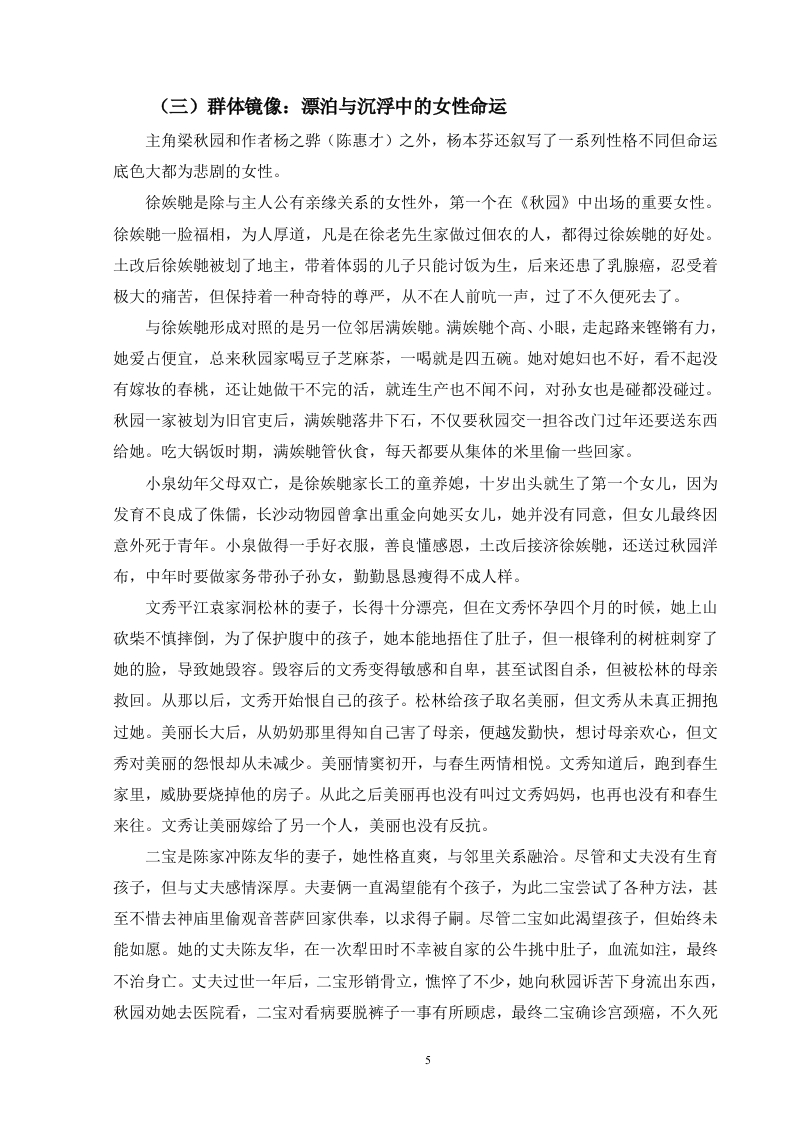 （三）群体镜像：漂泊与沉浮中的女性命运

主角梁秋园和作者杨之骅（陈惠才）之外，杨本芬还叙写了一系列性格不同但命运底色大都为悲剧的女性。

徐娭毑是除与主人公有亲缘关系的女性外，第一个在《秋园》中出场的重要女性。徐娭毑一脸福相，为人厚道，凡是在徐老先生家做过佃农的人，都得过徐娭毑的好处。土改后徐娭毑被划了地主，带着体弱的儿子只能讨饭为生，后来还患了乳腺癌，忍受着极大的痛苦，但保持着一种奇特的尊严，从不在人前吭一声，过了不久便死去了。

与徐娭毑形成对照的是另一位邻居满娭毑。满娭毑个高、小眼，走起路来铿锵有力，她爱占便宜，总来秋园家喝豆子芝麻茶，一喝就是四五碗。她对媳妇也不好，看不起没有嫁妆的春桃，还让她做干不完的活，就连生产也不闻不问，对孙女也是碰都没碰过。秋园一家被划为旧官吏后，满娭毑落井下石，不仅要秋园交一担谷改门过年还要送东西给她。吃大锅饭时期，满娭毑管伙食，每天都要从集体的米里偷一些回家。

小泉幼年父母双亡，是徐娭毑家长工的童养媳，十岁出头就生了第一个女儿，因为发育不良成了侏儒，长沙动物园曾拿出重金向她买女儿，她并没有同意，但女儿最终因意外死于青年。小泉做得一手好衣服，善良懂感恩，土改后接济徐娭毑，还送过秋园洋布，中年时要做家务带孙子孙女，勤勤恳恳瘦得不成人样。

文秀平江袁家洞松林的妻子，长得十分漂亮，但在文秀怀孕四个月的时候，她上山砍柴不慎摔倒，为了保护腹中的孩子，她本能地捂住了肚子，但一根锋利的树桩刺穿了她的脸，导致她毁容。毁容后的文秀变得敏感和自卑，甚至试图自杀，但被松林的母亲救回。从那以后，文秀开始恨自己的孩子。松林给孩子取名美丽，但文秀从未真正拥抱过她。美丽长大后，从奶奶那里得知自己害了母亲，便越发勤快，想讨母亲欢心，但文秀对美丽的怨恨却从未减少。美丽情窦初开，与春生两情相悦。文秀知道后，跑到春生家里，威胁要烧掉他的房子。从此之后美丽再也没有叫过文秀妈妈，也再也没有和春生来往。文秀让美丽嫁给了另一个人，美丽也没有反抗。

二宝是陈家冲陈友华的妻子，她性格直爽，与邻里关系融洽。尽管和丈夫没有生育孩子，但与丈夫感情深厚。夫妻俩一直渴望能有个孩子，为此二宝尝试了各种方法，甚至不惜去神庙里偷观音菩萨回家供奉，以求得子嗣。尽管二宝如此渴望孩子，但始终未能如愿。她的丈夫陈友华，在一次犁田时不幸被自家的公牛挑中肚子，血流如注，最终不治身亡。丈夫过世一年后，二宝形销骨立，憔悴了不少，她向秋园诉苦下身流出东西，秋园劝她去医院看，二宝对看病要脱裤子一事有所顾虑，最终二宝确诊宫颈癌，不久死

5